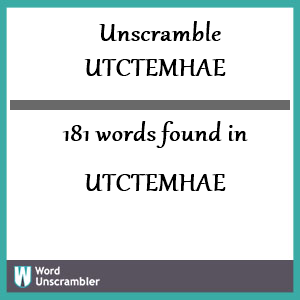 Unscramble UTCTEMHAE

181 words found in

UTCTEMHAE

W Word Unscrambler